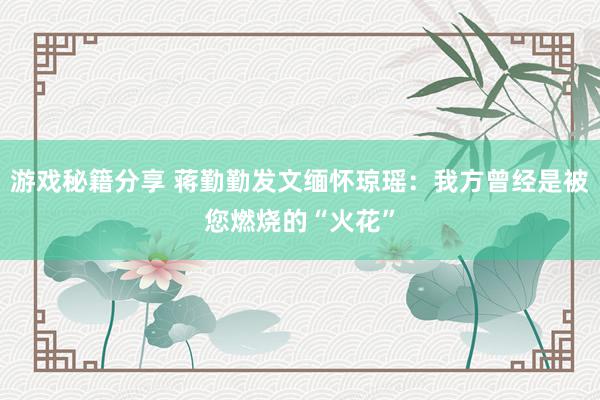 游戏秘籍分享 蒋勤勤发文缅怀琼瑶：我方曾经是被您燃烧的“火花”